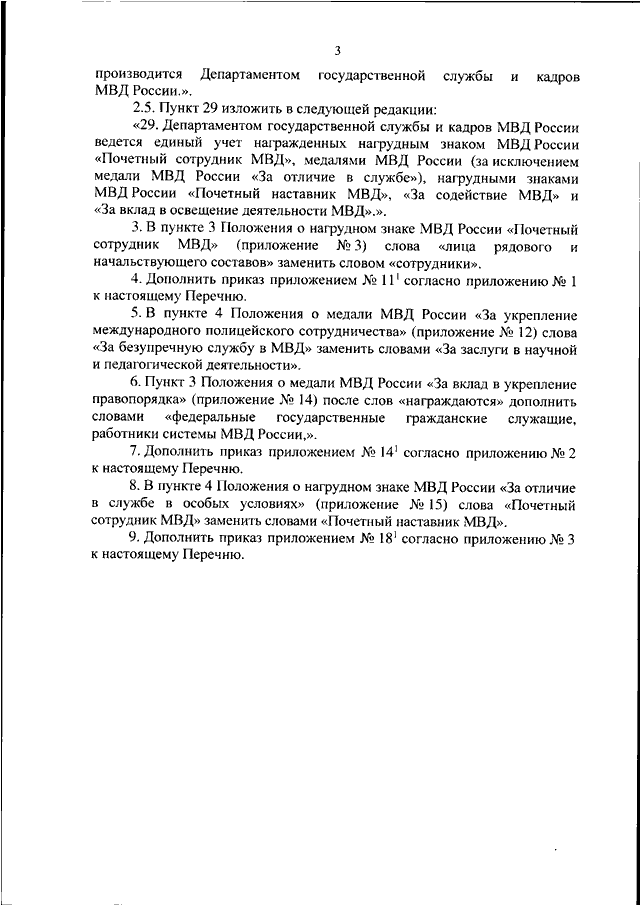 3

производится Департаментом государственной службы и кадров МВД России.».

2.5. Пункт 29 изложить в следующей редакции:

«29. Департаментом государственной службы и кадров МВД России ведется единый учет награжденных нагрудным знаком МВД России «Почетный сотрудник МВД», медалями МВД России (за исключением медали МВД России «За отличие в службе»), нагрудными знаками МВД России «Почетный наставник МВД», «За содействие МВД» и «За вклад в освещение деятельности МВД».».

3. В пункте 3 Положения о нагрудном знаке МВД России «Почетный сотрудник МВД» (приложение № 3) слова «лица рядового и начальствующего составов» заменить словом «сотрудники».

4. Дополнить приказ приложением № $11^1$ согласно приложению № 1 к настоящему Перечню.

5. В пункте 4 Положения о медали МВД России «За укрепление международного полицейского сотрудничества» (приложение № 12) слова «За безупречную службу в МВД» заменить словами «За заслуги в научной и педагогической деятельности».

6. Пункт 3 Положения о медали МВД России «За вклад в укрепление правопорядка» (приложение № 14) после слов «награждаются» дополнить словами «федеральные государственные гражданские служащие, работники системы МВД России,».

7. Дополнить приказ приложением № $14^1$ согласно приложению № 2 к настоящему Перечню.

8. В пункте 4 Положения о нагрудном знаке МВД России «За отличие в службе в особых условиях» (приложение № 15) слова «Почетный сотрудник МВД» заменить словами «Почетный наставник МВД».

9. Дополнить приказ приложением № $18^1$ согласно приложению № 3 к настоящему Перечню.